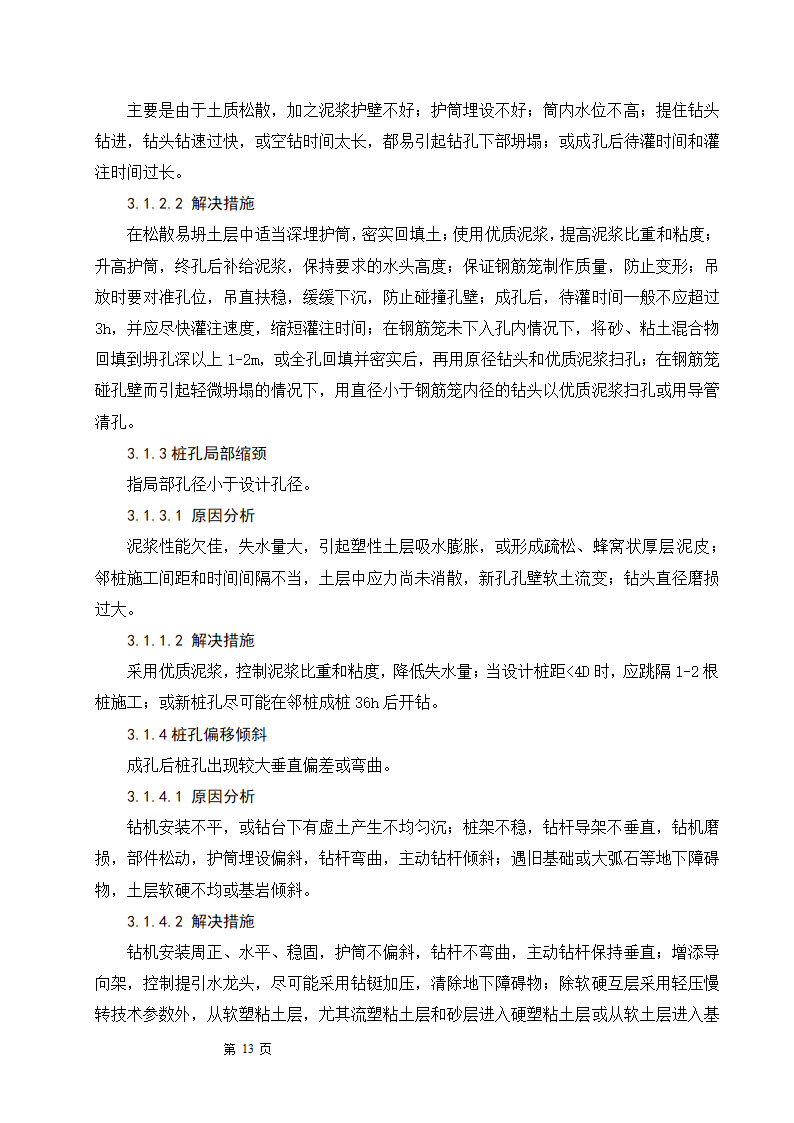 主要是由于土质松散，加之泥浆护壁不好；护筒埋设不好；筒内水位不高；提住钻头钻进，钻头钻速过快，或空钻时间太长，都易引起钻孔下部坍塌；或成孔后待灌时间和灌注时间过长。

3.1.2.2 解决措施

在松散易坍土层中适当深埋护筒，密实回填土；使用优质泥浆，提高泥浆比重和粘度；升高护筒，终孔后补给泥浆，保持要求的水头高度；保证钢筋笼制作质量，防止变形；吊放时要对准孔位，吊直扶稳，缓缓下沉，防止碰撞孔壁；成孔后，待灌时间一般不应超过3h，并应尽快灌注速度，缩短灌注时间；在钢筋笼未下入孔内情况下，将砂、粘土混合物回填到坍孔深以上 1-2m，或全孔回填并密实后，再用原径钻头和优质泥浆扫孔；在钢筋笼碰孔壁而引起轻微坍塌的情况下，用直径小于钢筋笼内径的钻头以优质泥浆扫孔或用导管清孔。

3.1.3 桩孔局部缩颈

指局部孔径小于设计孔径。

3.1.3.1 原因分析

泥浆性能欠佳，失水量大，引起塑性土层吸水膨胀，或形成疏松、蜂窝状厚层泥皮；邻桩施工间距和时间间隔不当，土层中应力尚未消散，新孔孔壁软土流变；钻头直径磨损过大。

3.1.1.2 解决措施

采用优质泥浆，控制泥浆比重和粘度，降低失水量；当设计桩距<4D 时，应跳隔 1-2 根桩施工；或新桩孔尽可能在邻桩成桩 36h 后开钻。

3.1.4 桩孔偏移倾斜

成孔后桩孔出现较大垂直偏差或弯曲。

3.1.4.1 原因分析

钻机安装不平，或钻台下有虚土产生不均匀沉；桩架不稳，钻杆导架不垂直，钻机磨损，部件松动，护筒埋设偏斜，钻杆弯曲，主动钻杆倾斜；遇旧基础或大弧石等地下障碍物，土层软硬不均或基岩倾斜。

3.1.4.2 解决措施

钻机安装周正、水平、稳固，护筒不偏斜，钻杆不弯曲，主动钻杆保持垂直；增添导向架，控制提引水龙头，尽可能采用钻铤加压，清除地下障碍物；除软硬互层采用轻压慢转技术参数外，从软塑粘土层，尤其流塑粘土层和砂层进入硬塑粘土层或从软土层进入基

第 13 页